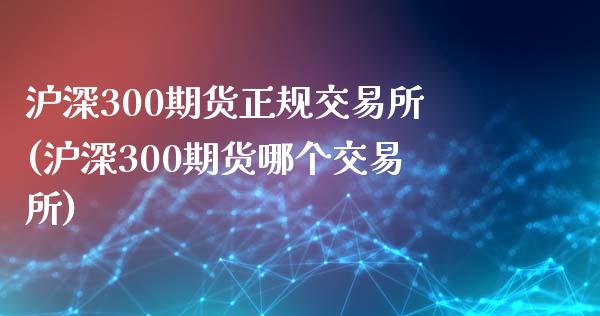 沪深300期货正规交易所(沪深300期货哪个交易所)